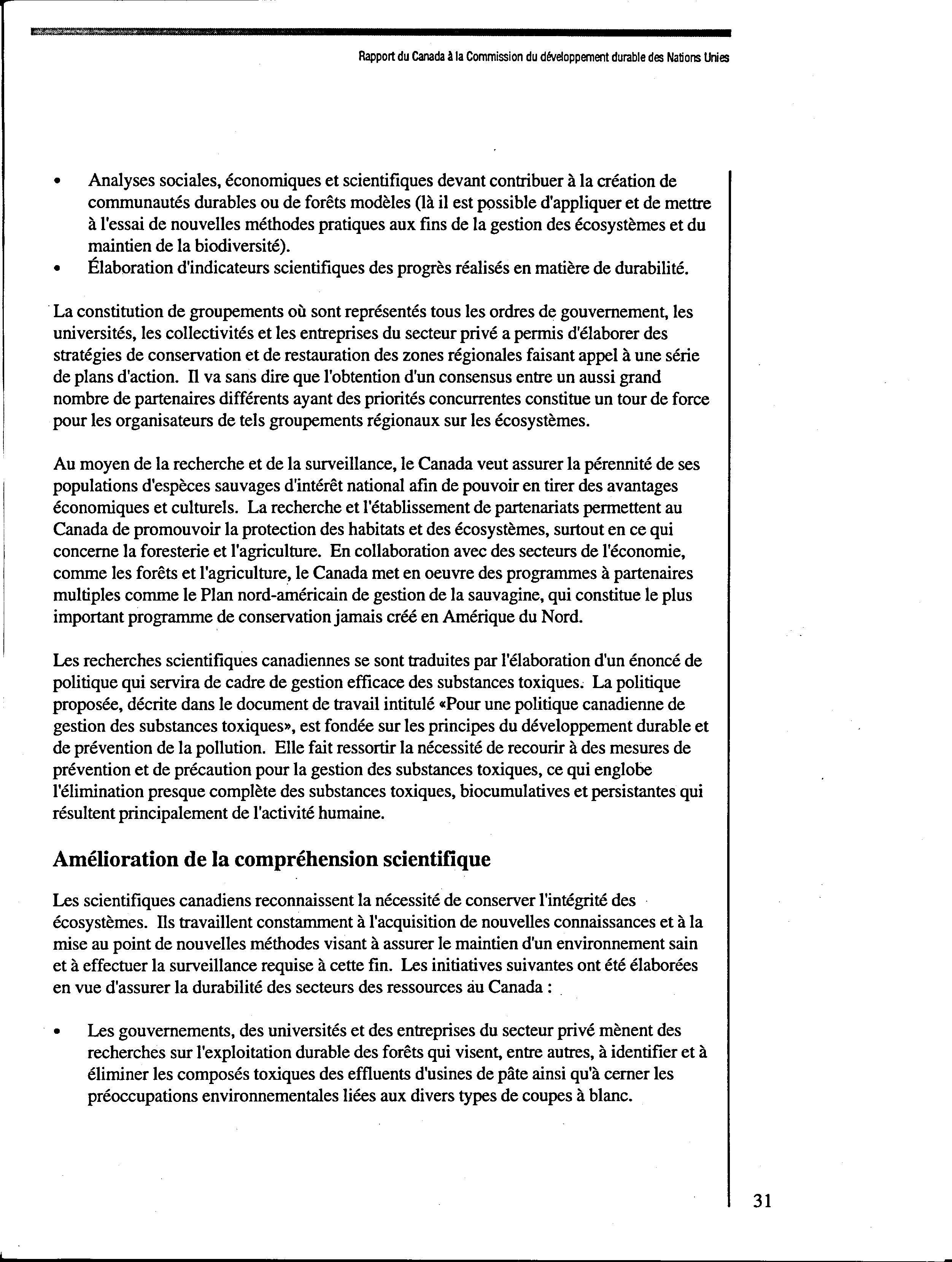 Rapport du Canada à la Commission du développement durable des Nations Unies

• Analyses sociales, économiques et scientifiques devant contribuer à la création de communautés durables ou de forêts modèles (là il est possible d'appliquer et de mettre à l'essai de nouvelles méthodes pratiques aux fins de la gestion des écosystèmes et du maintien de la biodiversité).
• Élaboration d'indicateurs scientifiques des progrès réalisés en matière de durabilité.

La constitution de groupements où sont représentés tous les ordres de gouvernement, les universités, les collectivités et les entreprises du secteur privé a permis d'élaborer des stratégies de conservation et de restauration des zones régionales faisant appel à une série de plans d'action. Il va sans dire que l'obtention d'un consensus entre un aussi grand nombre de partenaires différents ayant des priorités concurrentes constitue un tour de force pour les organisateurs de tels groupements régionaux sur les écosystèmes.

Au moyen de la recherche et de la surveillance, le Canada veut assurer la pérennité de ses populations d'espèces sauvages d'intérêt national afin de pouvoir en tirer des avantages économiques et culturels. La recherche et l'établissement de partenariats permettent au Canada de promouvoir la protection des habitats et des écosystèmes, surtout en ce qui concerne la foresterie et l'agriculture. En collaboration avec des secteurs de l'économie, comme les forêts et l'agriculture, le Canada met en oeuvre des programmes à partenaires multiples comme le Plan nord-américain de gestion de la sauvagine, qui constitue le plus important programme de conservation jamais créé en Amérique du Nord.

Les recherches scientifiques canadiennes se sont traduites par l'élaboration d'un énoncé de politique qui servira de cadre de gestion efficace des substances toxiques. La politique proposée, décrite dans le document de travail intitulé «Pour une politique canadienne de gestion des substances toxiques», est fondée sur les principes du développement durable et de prévention de la pollution. Elle fait ressortir la nécessité de recourir à des mesures de prévention et de précaution pour la gestion des substances toxiques, ce qui englobe l'élimination presque complète des substances toxiques, biocumulatives et persistantes qui résultent principalement de l'activité humaine.

Amélioration de la compréhension scientifique

Les scientifiques canadiens reconnaissent la nécessité de conserver l'intégrité des écosystèmes. Ils travaillent constamment à l'acquisition de nouvelles connaissances et à la mise au point de nouvelles méthodes visant à assurer le maintien d'un environnement sain et à effectuer la surveillance requise à cette fin. Les initiatives suivantes ont été élaborées en vue d'assurer la durabilité des secteurs des ressources au Canada :

• Les gouvernements, des universités et des entreprises du secteur privé mènent des recherches sur l'exploitation durable des forêts qui visent, entre autres, à identifier et à éliminer les composés toxiques des effluents d'usines de pâte ainsi qu'à cerner les préoccupations environnementales liées aux divers types de coupes à blanc.

31